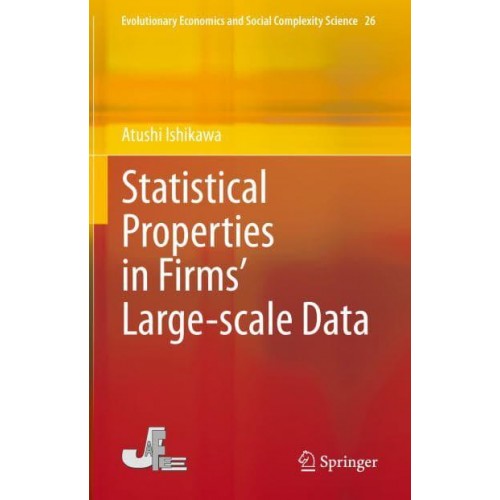 Evolutionary Economics and Social Complexity Science 26

Atushi Ishikawa

Statistical Properties in Firms' Large-scale Data

JAFEE

Springer